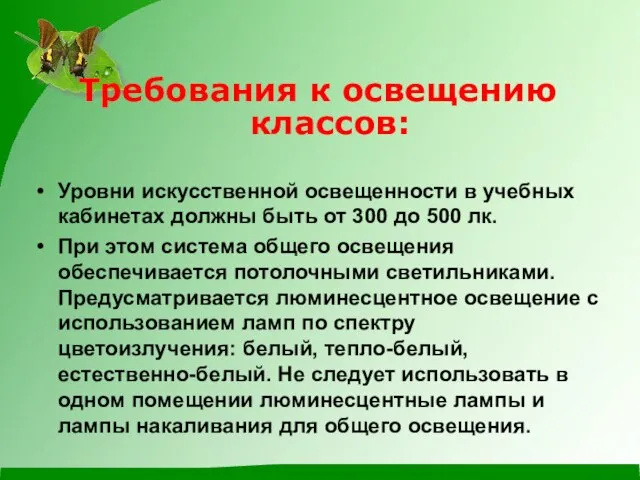 Требования к освещению классов:

• Уровни искусственной освещенности в учебных кабинетах должны быть от 300 до 500 лк.

• При этом система общего освещения обеспечивается потолочными светильниками. Предусматривается люминесцентное освещение с использованием ламп по спектру цветоизлучения: белый, тепло-белый, естественно-белый. Не следует использовать в одном помещении люминесцентные лампы и лампы накаливания для общего освещения.